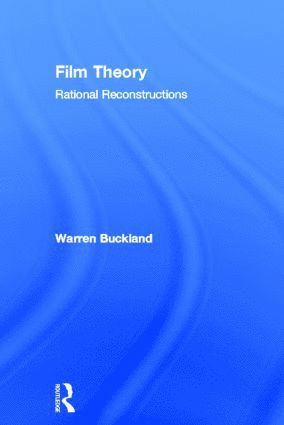 Film Theory
Rational Reconstructions

Warren Buckland

ROUTLEDGE